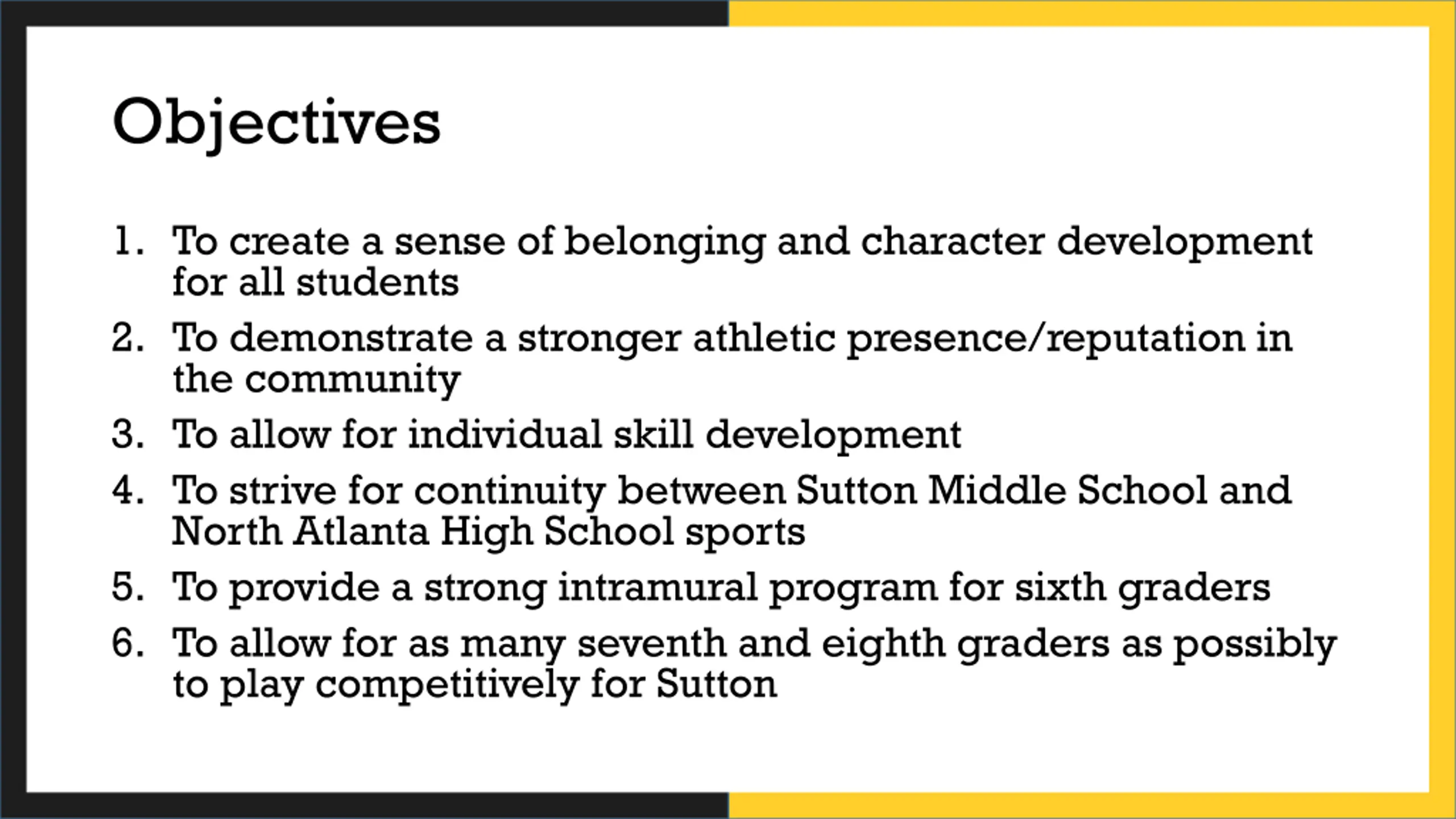 Objectives

1. To create a sense of belonging and character development for all students
2. To demonstrate a stronger athletic presence/reputation in the community
3. To allow for individual skill development
4. To strive for continuity between Sutton Middle School and North Atlanta High School sports
5. To provide a strong intramural program for sixth graders
6. To allow for as many seventh and eighth graders as possibly to play competitively for Sutton